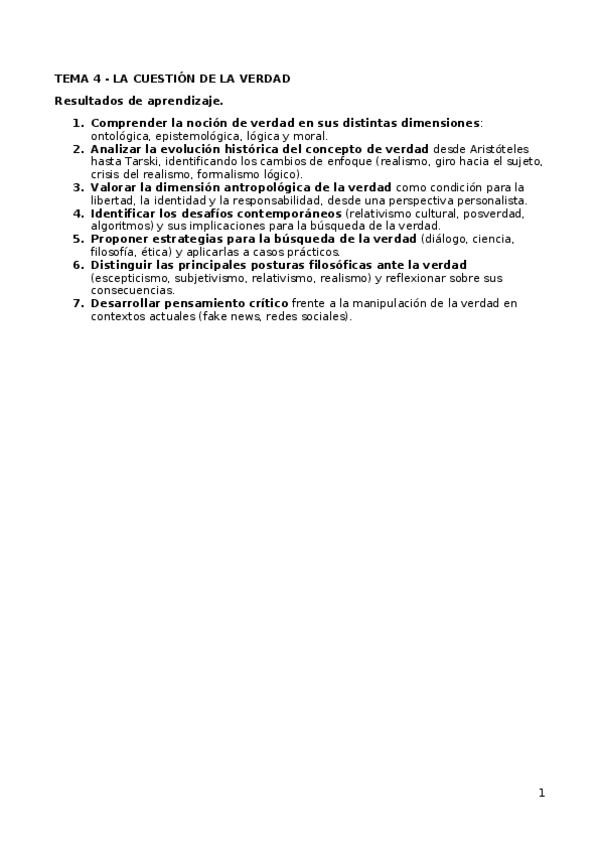 TEMA 4 - LA CUESTIÓN DE LA VERDAD

Resultados de aprendizaje.

1. Comprender la noción de verdad en sus distintas dimensiones: ontológica, epistemológica, lógica y moral.
2. Analizar la evolución histórica del concepto de verdad desde Aristóteles hasta Tarski, identificando los cambios de enfoque (realismo, giro hacia el sujeto, crisis del realismo, formalismo lógico).
3. Valorar la dimensión antropológica de la verdad como condición para la libertad, la identidad y la responsabilidad, desde una perspectiva personalista.
4. Identificar los desafíos contemporáneos (relativismo cultural, posverdad, algoritmos) y sus implicaciones para la búsqueda de la verdad.
5. Proponer estrategias para la búsqueda de la verdad (diálogo, ciencia, filosofía, ética) y aplicarlas a casos prácticos.
6. Distinguir las principales posturas filosóficas ante la verdad (escepticismo, subjetivismo, relativismo, realismo) y reflexionar sobre sus consecuencias.
7. Desarrollar pensamiento crítico frente a la manipulación de la verdad en contextos actuales (fake news, redes sociales).

1